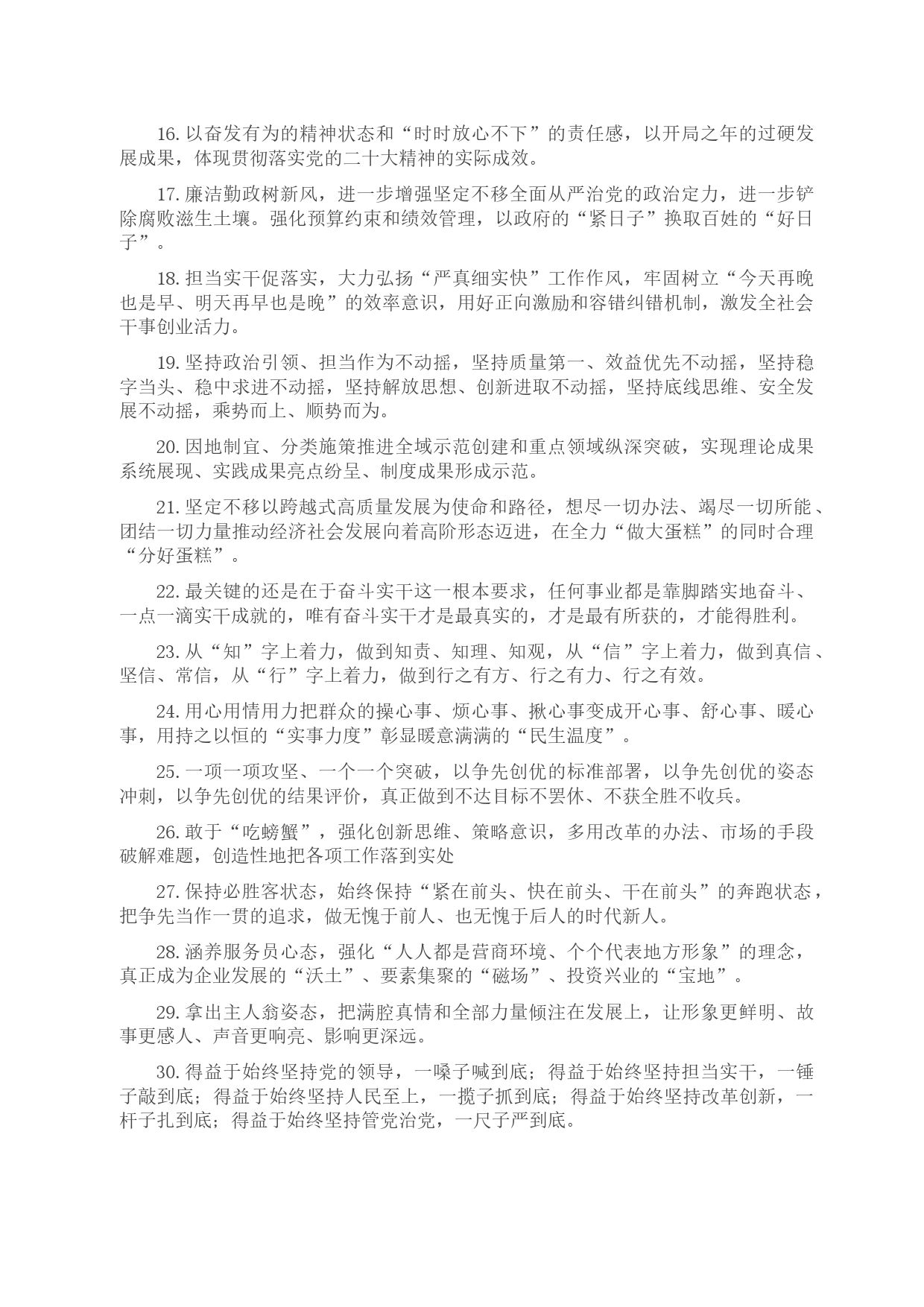 16. 以奋发有为的精神状态和“时时放心不下”的责任感，以开局之年的过硬发展成果，体现贯彻落实党的二十大精神的实际成效。

17. 廉洁勤政树新风，进一步增强坚定不移全面从严治党的政治定力，进一步铲除腐败滋生土壤。强化预算约束和绩效管理，以政府的“紧日子”换取百姓的“好日子”。

18. 担当实干促落实，大力弘扬“严真细实快”工作作风，牢固树立“今天再晚也是早、明天再早也是晚”的效率意识，用好正向激励和容错纠错机制，激发全社会干事创业活力。

19. 坚持政治引领、担当作为不动摇，坚持质量第一、效益优先不动摇，坚持稳字当头、稳中求进不动摇，坚持解放思想、创新进取不动摇，坚持底线思维、安全发展不动摇，乘势而上、顺势而为。

20. 因地制宜、分类施策推进全域示范创建和重点领域纵深突破，实现理论成果系统展现、实践成果亮点纷呈、制度成果形成示范。

21. 坚定不移以跨越式高质量发展为使命和路径，想尽一切办法、竭尽一切所能、团结一切力量推动经济社会发展向着高阶形态迈进，在全力“做大蛋糕”的同时合理“分好蛋糕”。

22. 最关键的还是在于奋斗实干这一根本要求，任何事业都是靠脚踏实地奋斗、一点一滴实干成就的，唯有奋斗实干才是最真实的，才是最有所获的，才能得胜利。

23. 从“知”字上着力，做到知责、知理、知观，从“信”字上着力，做到真信、坚信、常信，从“行”字上着力，做到行之有方、行之有力、行之有效。

24. 用心用情用力把群众的操心事、烦心事、揪心事变成开心事、舒心事、暖心事，用持之以恒的“实事力度”彰显暖意满满的“民生温度”。

25. 一项一项攻坚、一个一个突破，以争先创优的标准部署，以争先创优的姿态冲刺，以争先创优的结果评价，真正做到不达目标不罢休、不获全胜不收兵。

26. 敢于“吃螃蟹”，强化创新思维、策略意识，多用改革的办法、市场的手段破解难题，创造性地把各项工作落到实处

27. 保持必胜客状态，始终保持“紧在前头、快在前头、干在前头”的奔跑状态，把争先当作一贯的追求，做无愧于前人、也无愧于后人的时代新人。

28. 涵养服务员心态，强化“人人都是营商环境、个个代表地方形象”的理念，真正成为企业发展的“沃土”、要素集聚的“磁场”、投资兴业的“宝地”。

29. 拿出主人翁姿态，把满腔真情和全部力量倾注在发展上，让形象更鲜明、故事更感人、声音更响亮、影响更深远。

30. 得益于始终坚持党的领导，一嗓子喊到底；得益于始终坚持担当实干，一锤子敲到底；得益于始终坚持人民至上，一揽子抓到底；得益于始终坚持改革创新，一杆子扎到底；得益于始终坚持管党治党，一尺子严到底。